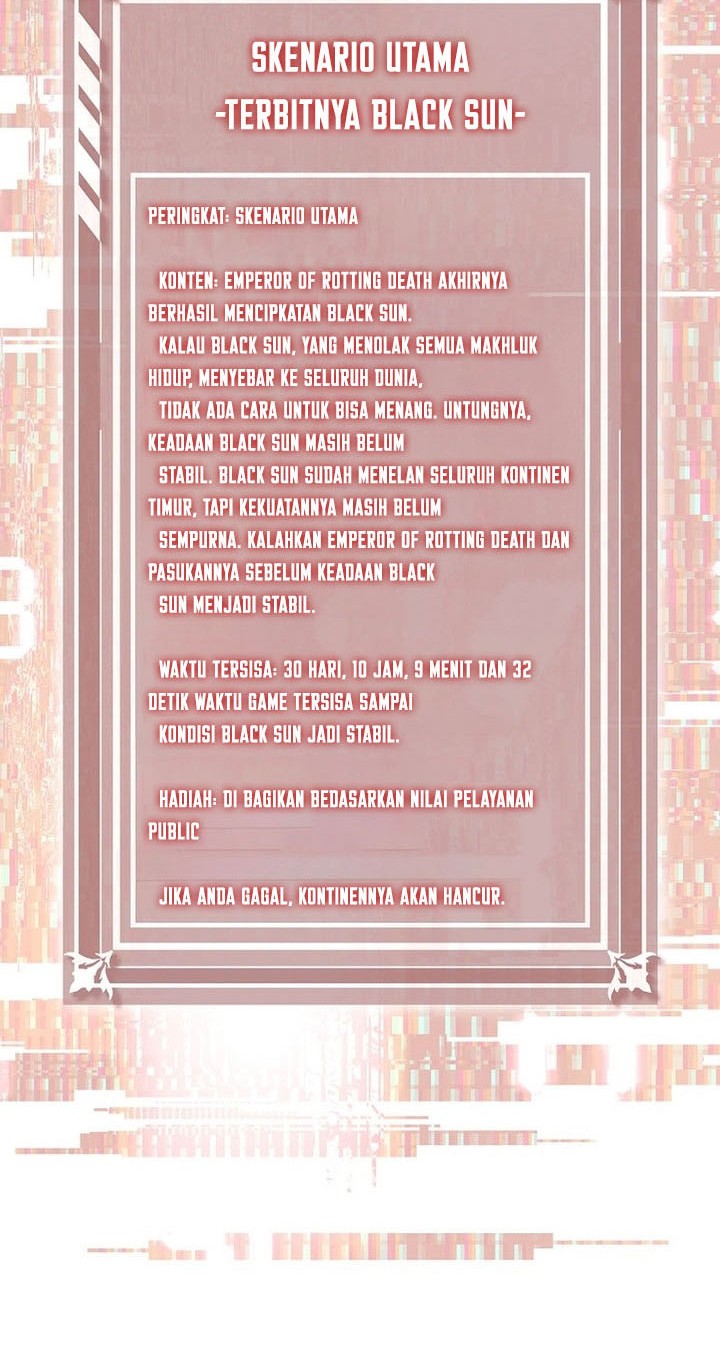 SKENARIO UTAMA
-TERBITNYA BLACK SUN-

PERINGKAT: SKENARIO UTAMA

KONTEN: EMPEROR OF ROTTING DEATH AKHIRNYA BERHASIL MENCIPKATAN BLACK SUN. KALAU BLACK SUN, YANG MENOLAK SEMUA MAKHLUK HIDUP, MENYEBAR KE SELURUH DUNIA, TIDAK ADA CARA UNTUK BISA MENANG. UNTUNGNYA, KEADAAN BLACK SUN MASIH BELUM STABIL. BLACK SUN SUDAH MENELAN SELURUH KONTINEN TIMUR, TAPI KEKUATANNYA MASIH BELUM SEMPURNA. KALAHKAN EMPEROR OF ROTTING DEATH DAN PASUKANNYA SEBELUM KEADAAN BLACK SUN MENJADI STABIL.

WAKTU TERSISA: 30 HARI, 10 JAM, 9 MENIT DAN 32 DETIK WAKTU GAME TERSISA SAMPAI KONDISI BLACK SUN JADI STABIL.

HADIAH: DI BAGIKAN BEDASARKAN NILAI PELAYANAN PUBLIC

JIKA ANDA GAGAL, KONTINENNYA AKAN HANCUR.